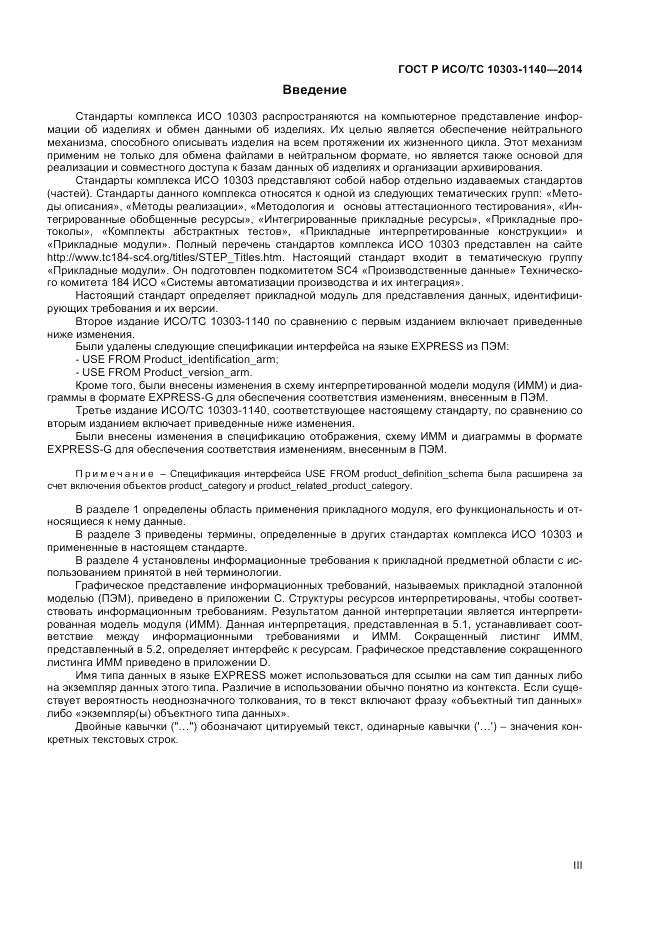 ГОСТ Р ИСО/ТС 10303-1140—2014

Введение

Стандарты комплекса ИСО 10303 распространяются на компьютерное представление информации об изделиях и обмен данными об изделиях. Их целью является обеспечение нейтрального механизма, способного описывать изделия на всем протяжении их жизненного цикла. Этот механизм применим не только для обмена файлами в нейтральном формате, но является также основой для реализации и совместного доступа к базам данных об изделиях и организации архивирования.

Стандарты комплекса ИСО 10303 представляют собой набор отдельно издаваемых стандартов (частей). Стандарты данного комплекса относятся к одной из следующих тематических групп: «Методы описания», «Методы реализации», «Методология и основы аттестационного тестирования», «Интегрированные обобщенные ресурсы», «Интегрированные прикладные ресурсы», «Прикладные протоколы», «Комплекты абстрактных тестов», «Прикладные интерпретированные конструкции» и «Прикладные модули». Полный перечень стандартов комплекса ИСО 10303 представлен на сайте http://www.tc184-sc4.org/titles/STEP_Titles.htm. Настоящий стандарт входит в тематическую группу «Прикладные модули». Он подготовлен подкомитетом SC4 «Производственные данные» Технического комитета 184 ИСО «Системы автоматизации производства и их интеграция».

Настоящий стандарт определяет прикладной модуль для представления данных, идентифицирующих требования и их версии.

Второе издание ИСО/ТС 10303-1140 по сравнению с первым изданием включает приведенные ниже изменения.

Были удалены следующие спецификации интерфейса на языке EXPRESS из ПЭМ:
- USE FROM Product_identification_arm;
- USE FROM Product_version_arm.

Кроме того, были внесены изменения в схему интерпретированной модели модуля (ИММ) и диаграммы в формате EXPRESS-G для обеспечения соответствия изменениям, внесенным в ПЭМ.

Третье издание ИСО/ТС 10303-1140, соответствующее настоящему стандарту, по сравнению со вторым изданием включает приведенные ниже изменения.

Были внесены изменения в спецификацию отображения, схему ИММ и диаграммы в формате EXPRESS-G для обеспечения соответствия изменениям, внесенным в ПЭМ.

Примечание – Спецификация интерфейса USE FROM product_definition_schema была расширена за счет включения объектов product_category и product_related_product_category.

В разделе 1 определены область применения прикладного модуля, его функциональность и относящиеся к нему данные.

В разделе 3 приведены термины, определенные в других стандартах комплекса ИСО 10303 и примененные в настоящем стандарте.

В разделе 4 установлены информационные требования к прикладной предметной области с использованием принятой в ней терминологии.

Графическое представление информационных требований, называемых прикладной эталонной моделью (ПЭМ), приведено в приложении С. Структуры ресурсов интерпретированы, чтобы соответствовать информационным требованиям. Результатом данной интерпретации является интерпретированная модель модуля (ИММ). Данная интерпретация, представленная в 5.1, устанавливает соответствие между информационными требованиями и ИММ. Сокращенный листинг ИММ, представленный в 5.2, определяет интерфейс к ресурсам. Графическое представление сокращенного листинга ИММ приведено в приложении D.

Имя типа данных в языке EXPRESS может использоваться для ссылки на сам тип данных либо на экземпляр данных этого типа. Различие в использовании обычно понятно из контекста. Если существует вероятность неоднозначного толкования, то в текст включают фразу «объектный тип данных» либо «экземпляр(ы) объектного типа данных».

Двойные кавычки ("…") обозначают цитируемый текст, одинарные кавычки ('…') – значения конкретных текстовых строк.

III